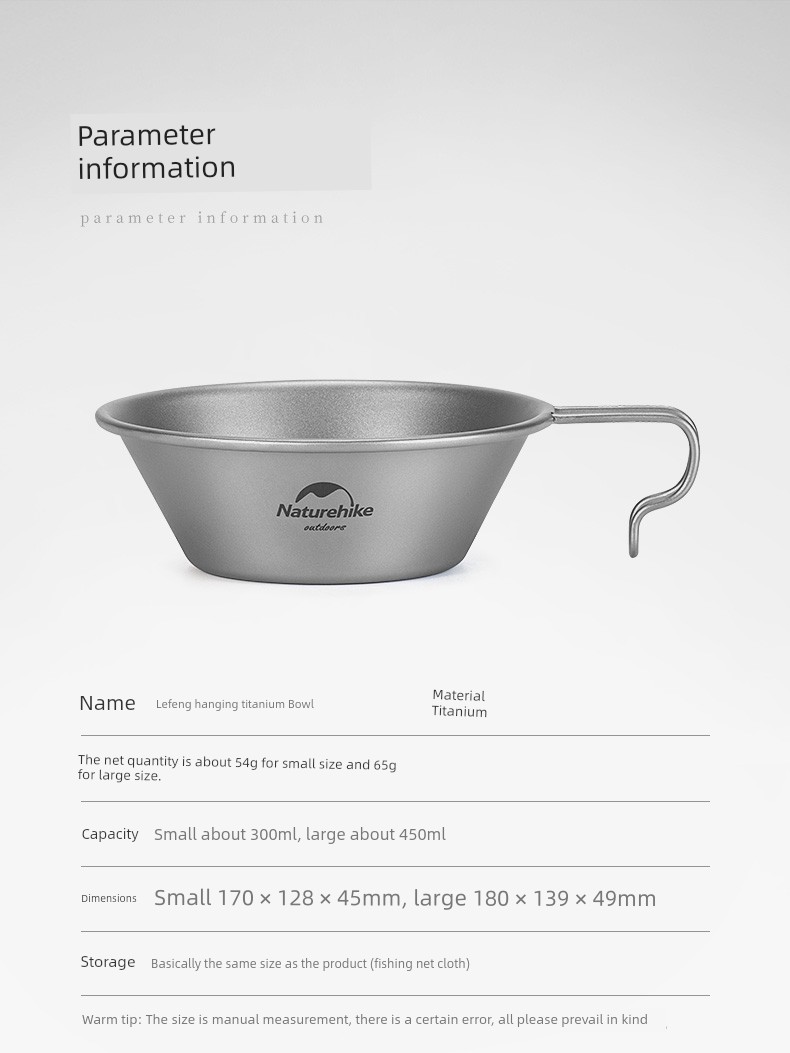 Parameter information

parameter information

Naturehike
outdoors

Name Lefeng hanging titanium Bowl

Material Titanium

The net quantity is about 54g for small size and 65g for large size.

Capacity Small about 300ml, large about 450ml

Dimensions Small 170 × 128 × 45mm, large 180 × 139 × 49mm

Storage Basically the same size as the product (fishing net cloth)

Warm tip: The size is manual measurement, there is a certain error, all please prevail in kind